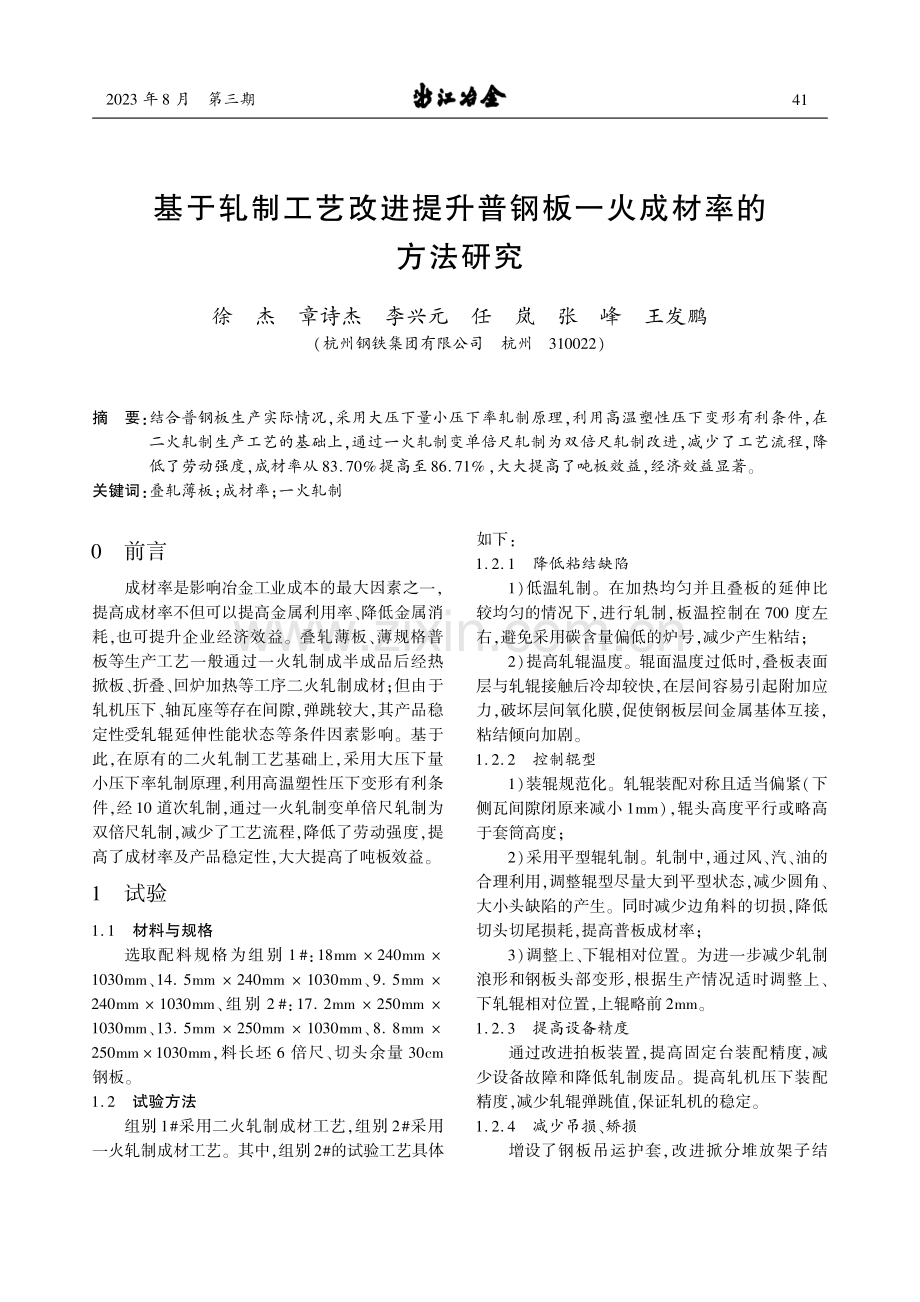 2023 年 8 月　第三期　　浙江冶金　　41

基于轧制工艺改进提升普钢板一火成材率的方法研究

徐　杰　章诗杰　李兴元　任　岚　张　峰　王发鹏
（杭州钢铁集团有限公司　杭州　310022）

摘　要：结合普钢板生产实际情况，采用大压下量小压下率轧制原理，利用高温塑性压下变形有利条件，在二火轧制生产工艺的基础上，通过一火轧制变单倍尺轧制为双倍尺轧制改进，减少了工艺流程，降低了劳动强度，成材率从 83.70% 提高至 86.71%，大大提高了吨板效益，经济效益显著。
关键词：叠轧薄板；成材率；一火轧制

0　前言

成材率是影响冶金工业成本的最大因素之一，提高成材率不但可以提高金属利用率、降低金属消耗，也可提升企业经济效益。叠轧薄板、薄规格普板等生产工艺一般通过一火轧制成半成品后经热掀板、折叠、回炉加热等工序二火轧制成材；但由于轧机压下、轴瓦座等存在间隙，弹跳较大，其产品稳定性受轧辊延伸性能状态等条件因素影响。基于此，在原有的二火轧制工艺基础上，采用大压下量小压下率轧制原理，利用高温塑性压下变形有利条件，经 10 道次轧制，通过一火轧制变单倍尺轧制为双倍尺轧制，减少了工艺流程，降低了劳动强度，提高了成材率及产品稳定性，大大提高了吨板效益。

1　试验

1.1　材料与规格

选取配料规格为组别 1#：18mm × 240mm × 1030mm、14. 5mm × 240mm × 1030mm、9. 5mm × 240mm × 1030mm、组别 2#：17. 2mm × 250mm × 1030mm、13. 5mm × 250mm × 1030mm、8. 8mm × 250mm × 1030mm，料长坯 6 倍尺、切头余量 30cm 钢板。

1.2　试验方法

组别 1#采用二火轧制成材工艺，组别 2#采用一火轧制成材工艺。其中，组别 2#的试验工艺具体如下：

1.2.1　降低粘结缺陷

1）低温轧制。在加热均匀并且叠板的延伸比较均匀的情况下，进行轧制，板温控制在 700 度左右，避免采用碳含量偏低的炉号，减少产生粘结；

2）提高轧辊温度。辊面温度过低时，叠板表面层与轧辊接触后冷却较快，在层间容易引起附加应力，破坏层间氧化膜，促使钢板层间金属基体互接，粘结倾向加剧。

1.2.2　控制辊型

1）装辊规范化。轧辊装配对称且适当偏紧（下侧瓦间隙闭原来减小 1mm），辊头高度平行或略高于套筒高度；

2）采用平型辊轧制。轧制中，通过风、汽、油的合理利用，调整辊型尽量大到平型状态，减少圆角、大小头缺陷的产生。同时减少边角料的切损，降低切头切尾损耗，提高普板成材率；

3）调整上、下辊相对位置。为进一步减少轧制浪形和钢板头部变形，根据生产情况适时调整上、下轧辊相对位置，上辊略前 2mm。

1.2.3　提高设备精度

通过改进拍板装置，提高固定台装配精度，减少设备故障和降低轧制废品。提高轧机压下装配精度，减少轧辊弹跳值，保证轧机的稳定。

1.2.4　减少吊损、矫损

增设了钢板吊运护套，改进掀分堆放架子结